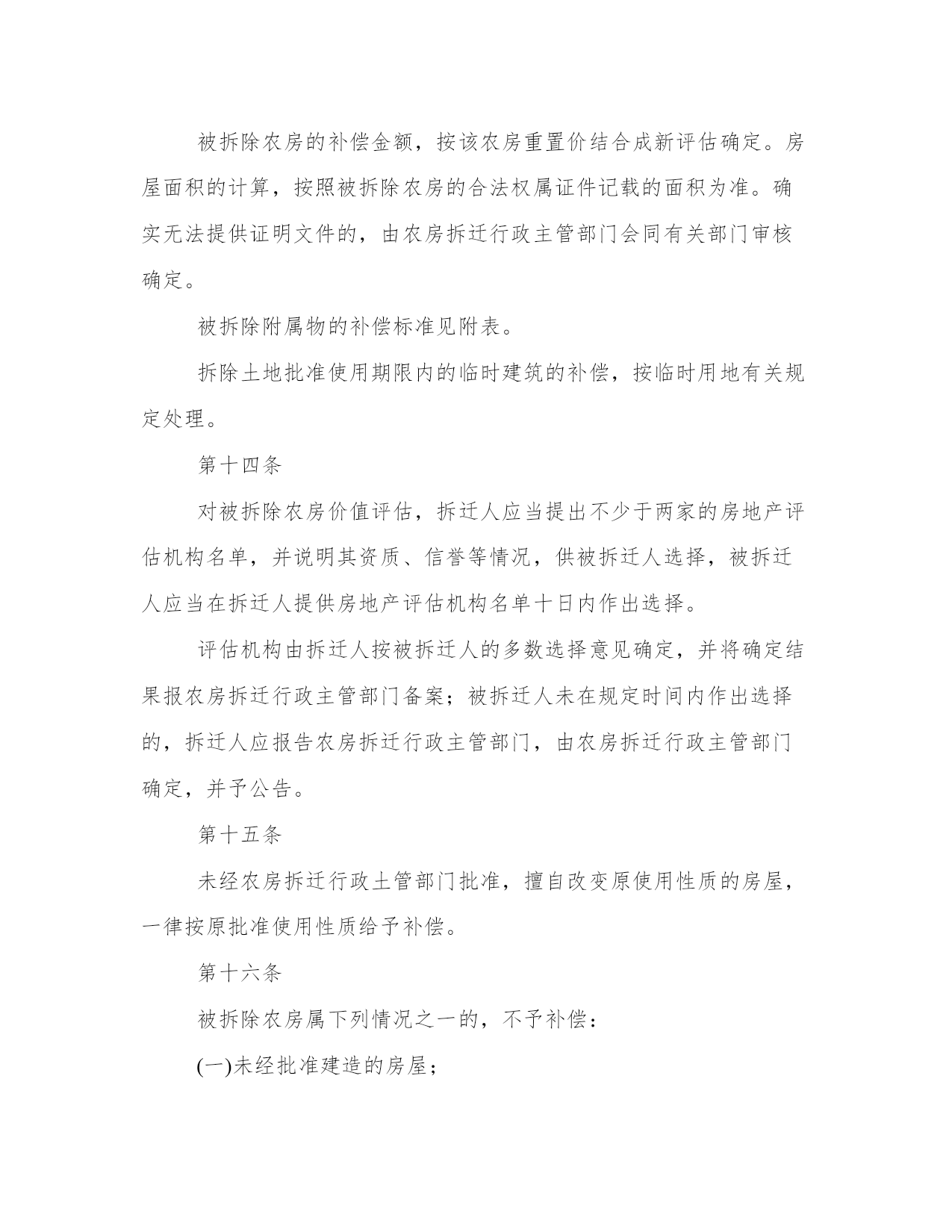 被拆除农房的补偿金额，按该农房重置价结合成新评估确定。房屋面积的计算，按照被拆除农房的合法权属证件记载的面积为准。确实无法提供证明文件的，由农房拆迁行政主管部门会同有关部门审核确定。

被拆除附属物的补偿标准见附表。

拆除土地批准使用期限内的临时建筑的补偿，按临时用地有关规定处理。

第十四条

对被拆除农房价值评估，拆迁人应当提出不少于两家的房地产评估机构名单，并说明其资质、信誉等情况，供被拆迁人选择，被拆迁人应当在拆迁人提供房地产评估机构名单十日内作出选择。

评估机构由拆迁人按被拆迁人的多数选择意见确定，并将确定结果报农房拆迁行政主管部门备案；被拆迁人未在规定时间内作出选择的，拆迁人应报告农房拆迁行政主管部门，由农房拆迁行政主管部门确定，并予公告。

第十五条

未经农房拆迁行政土管部门批准，擅自改变原使用性质的房屋，一律按原批准使用性质给予补偿。

第十六条

被拆除农房属下列情况之一的，不予补偿：

(一)未经批准建造的房屋；